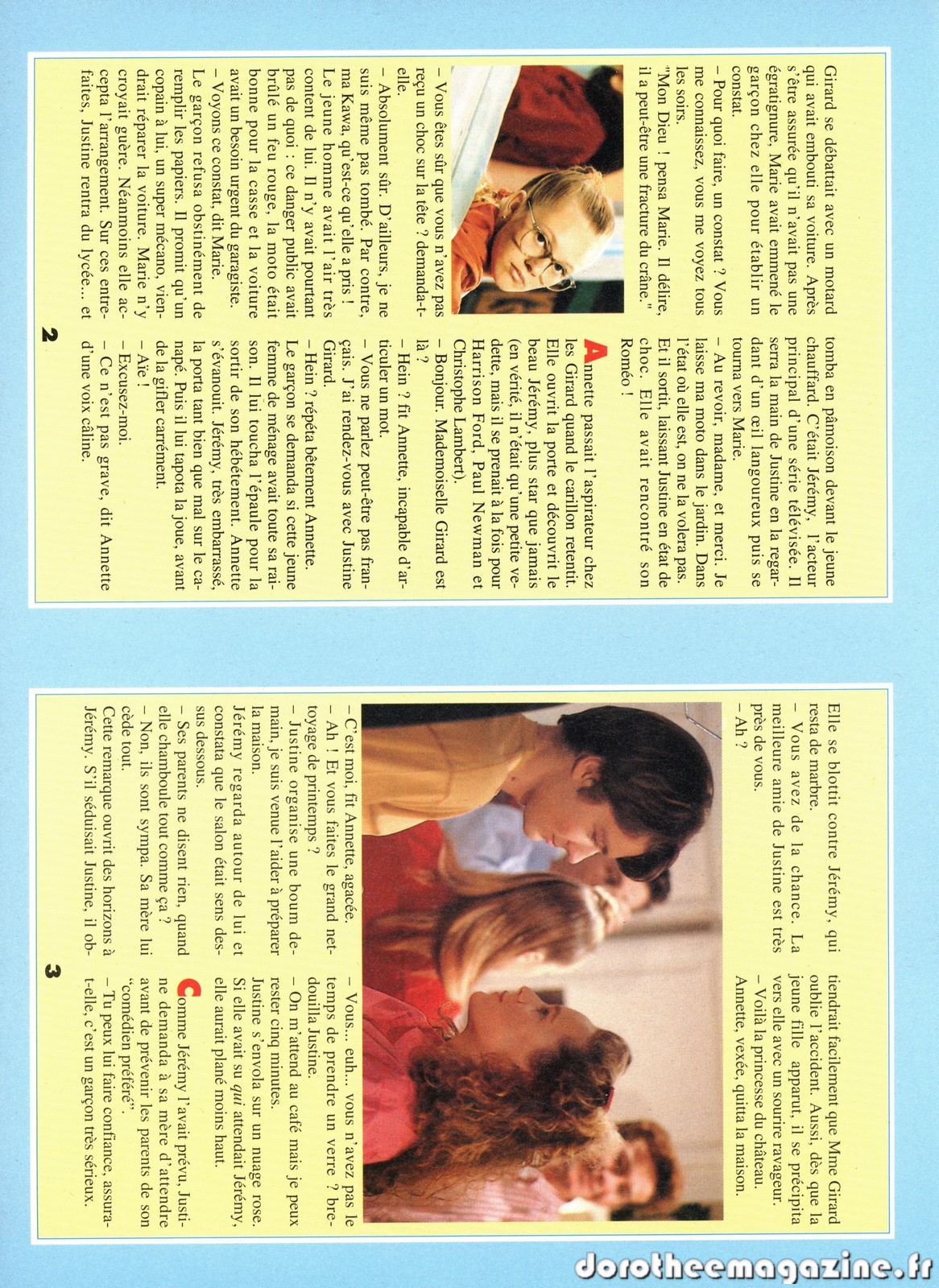 Girard se débattait avec un motard qui avait embouti sa voiture. Après s'être assurée qu'il n'avait pas une égratignure, Marie avait emmené le garçon chez elle pour établir un constat.

– Pour quoi faire, un constat ? Vous me connaissez, vous me voyez tous les soirs.

"Mon Dieu ! pensa Marie. Il délire, il a peut-être une fracture du crâne."

– Vous êtes sûr que vous n'avez pas reçu un choc sur la tête ? demanda-t-elle.

– Absolument sûr. D'ailleurs, je ne suis même pas tombé. Par contre, ma Kawa, qu'est-ce qu'elle a pris !

Le jeune homme avait l'air très content de lui. Il n'y avait pourtant pas de quoi : ce danger public avait brûlé un feu rouge, la moto était bonne pour la casse et la voiture avait un besoin urgent du garagiste.

– Voyons ce constat, dit Marie.

Le garçon refusa obstinément de remplir les papiers. Il promit qu'un copain à lui, un super mécano, viendrait réparer la voiture. Marie n'y croyait guère. Néanmoins elle accepta l'arrangement. Sur ces entrefaites, Justine rentra du lycée... et tomba en pâmoison devant le jeune chauffard. C'était Jérémy, l'acteur principal d'une série télévisée. Il serra la main de Justine en la regardant d'un œil langoureux puis se tourna vers Marie.

– Au revoir, madame, et merci. Je laisse ma moto dans le jardin. Dans l'état où elle est, on ne la volera pas.

Et il sortit, laissant Justine en état de choc. Elle avait rencontré son Roméo !

Annette passait l'aspirateur chez les Girard quand le carillon retentit. Elle ouvrit la porte et découvrit le beau Jérémy, plus star que jamais (en vérité, il n'était qu'une petite vedette, mais il se prenait à la fois pour Harrison Ford, Paul Newman et Christophe Lambert).

– Bonjour. Mademoiselle Girard est là ?

– Hein ? fit Annette, incapable d'articuler un mot.

– Vous ne parlez peut-être pas français. J'ai rendez-vous avec Justine Girard.

– Hein ? répéta bêtement Annette.

Le garçon se demanda si cette jeune femme de ménage avait toute sa raison. Il lui toucha l'épaule pour la sortir de son hébétement. Annette s'évanouit. Jérémy, très embarrassé, la porta tant bien que mal sur le canapé. Puis il lui tapota la joue, avant de la gifler carrément.

– Aïe !

– Excusez-moi.

– Ce n'est pas grave, dit Annette d'une voix câline.

2

Elle se blottit contre Jérémy, qui resta de marbre.

– Vous avez de la chance. La meilleure amie de Justine est très près de vous.

– Ah ?

– C'est moi, fit Annette, agacée.

– Ah ! Et vous faites le grand nettoyage de printemps ?

– Justine organise une boum demain, je suis venue l'aider à préparer la maison.

Jérémy regarda autour de lui et constata que le salon était sens dessus dessous.

– Ses parents ne disent rien, quand elle chamboule tout comme ça ?

– Non, ils sont sympa. Sa mère lui cède tout.

Cette remarque ouvrit des horizons à Jérémy. S'il séduisait Justine, il obtiendrait facilement que Mme Girard oublie l'accident. Aussi, dès que la jeune fille apparut, il se précipita vers elle avec un sourire ravageur.

– Voilà la princesse du château.

Annette, vexée, quitta la maison.

– Vous... euh... vous n'avez pas le temps de prendre un verre ? bredouilla Justine.

– On m'attend au café mais je peux rester cinq minutes.

Justine s'envola sur un nuage rose. Si elle avait su qui attendait Jérémy, elle aurait plané moins haut.

Comme Jérémy l'avait prévu, Justine demanda à sa mère d'attendre avant de prévenir les parents de son "comédien préféré".

– Tu peux lui faire confiance, assura-t-elle, c'est un garçon très sérieux.

3

dorotheemagazine.fr